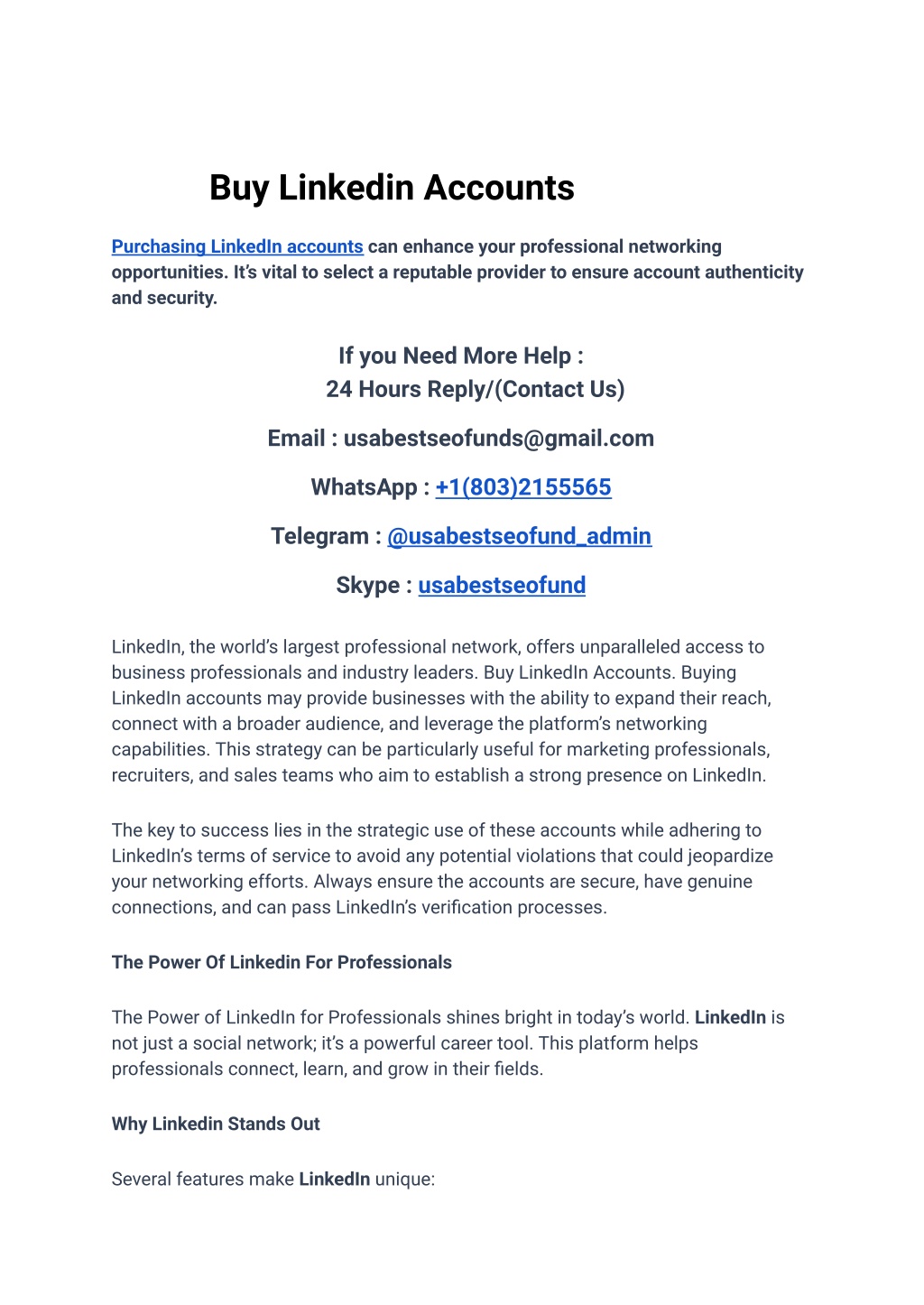 Buy Linkedin Accounts

Purchasing LinkedIn accounts can enhance your professional networking opportunities. It's vital to select a reputable provider to ensure account authenticity and security.

If you Need More Help :
24 Hours Reply/(Contact Us)

Email : usabestseofunds@gmail.com

WhatsApp : +1(803)2155565

Telegram : @usabestseofund_admin

Skype : usabestseofund

LinkedIn, the world's largest professional network, offers unparalleled access to business professionals and industry leaders. Buy LinkedIn Accounts. Buying LinkedIn accounts may provide businesses with the ability to expand their reach, connect with a broader audience, and leverage the platform's networking capabilities. This strategy can be particularly useful for marketing professionals, recruiters, and sales teams who aim to establish a strong presence on LinkedIn.

The key to success lies in the strategic use of these accounts while adhering to LinkedIn's terms of service to avoid any potential violations that could jeopardize your networking efforts. Always ensure the accounts are secure, have genuine connections, and can pass LinkedIn's verification processes.

The Power Of Linkedin For Professionals

The Power of LinkedIn for Professionals shines bright in today's world. LinkedIn is not just a social network; it's a powerful career tool. This platform helps professionals connect, learn, and grow in their fields.

Why Linkedin Stands Out

Several features make LinkedIn unique: